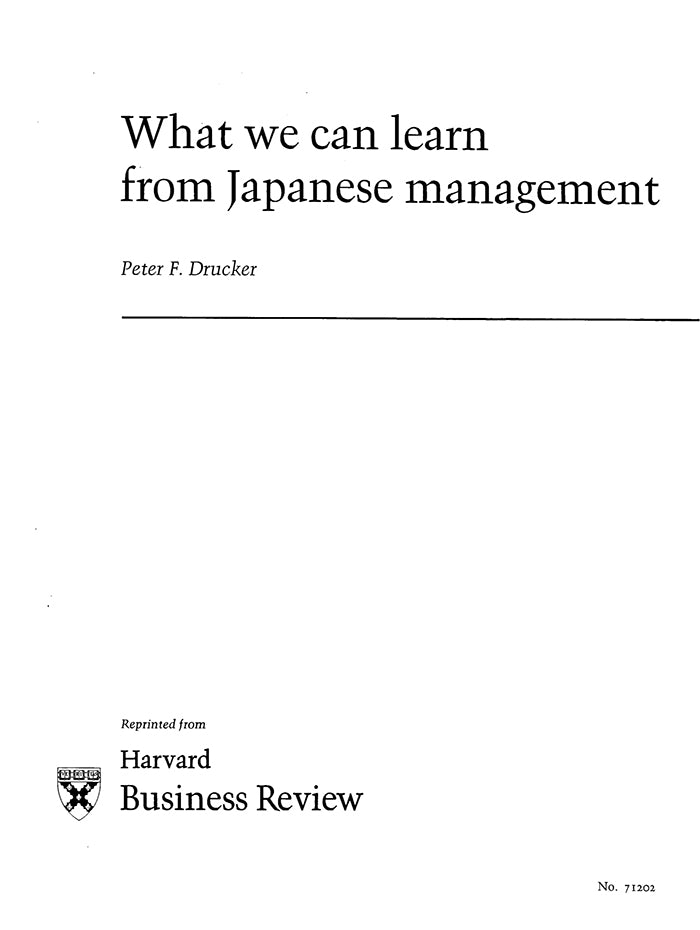 What we can learn from Japanese management

Peter F. Drucker

Reprinted from

Harvard
Business Review

No. 71202